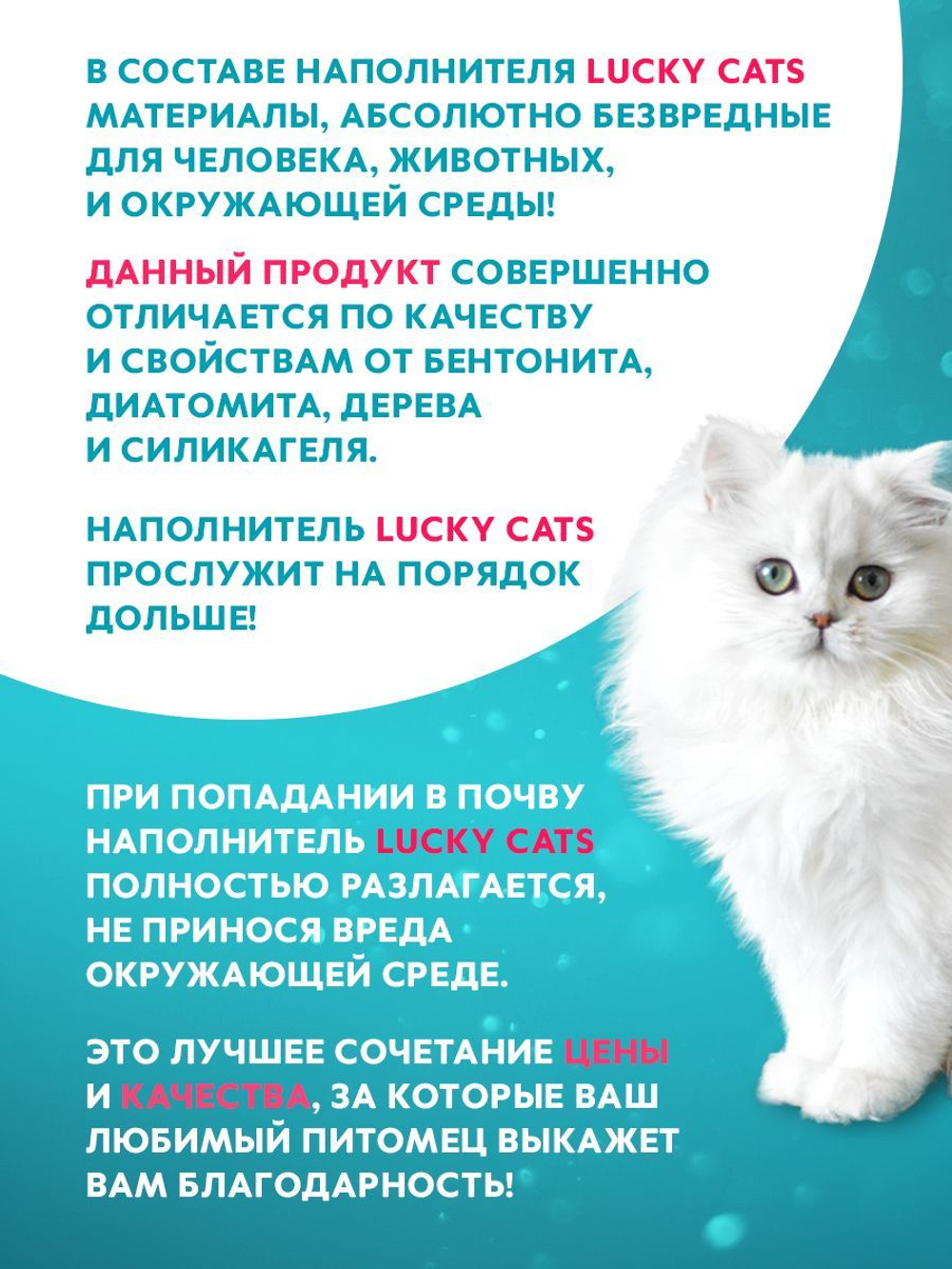 В СОСТАВЕ НАПОЛНИТЕЛЯ LUCKY CATS МАТЕРИАЛЫ, АБСОЛЮТНО БЕЗВРЕДНЫЕ ДЛЯ ЧЕЛОВЕКА, ЖИВОТНЫХ, И ОКРУЖАЮЩЕЙ СРЕДЫ!

ДАННЫЙ ПРОДУКТ СОВЕРШЕННО ОТЛИЧАЕТСЯ ПО КАЧЕСТВУ И СВОЙСТВАМ ОТ БЕНТОНИТА, ДИАТОМИТА, ДЕРЕВА И СИЛИКАГЕЛЯ.

НАПОЛНИТЕЛЬ LUCKY CATS ПРОСЛУЖИТ НА ПОРЯДОК ДОЛЬШЕ!

ПРИ ПОПАДАНИИ В ПОЧВУ НАПОЛНИТЕЛЬ LUCKY CATS ПОЛНОСТЬЮ РАЗЛАГАЕТСЯ, НЕ ПРИНОСЯ ВРЕДА ОКРУЖАЮЩЕЙ СРЕДЕ.

ЭТО ЛУЧШЕЕ СОЧЕТАНИЕ ЦЕНЫ И КАЧЕСТВА, ЗА КОТОРЫЕ ВАШ ЛЮБИМЫЙ ПИТОМЕЦ ВЫКАЖЕТ ВАМ БЛАГОДАРНОСТЬ!